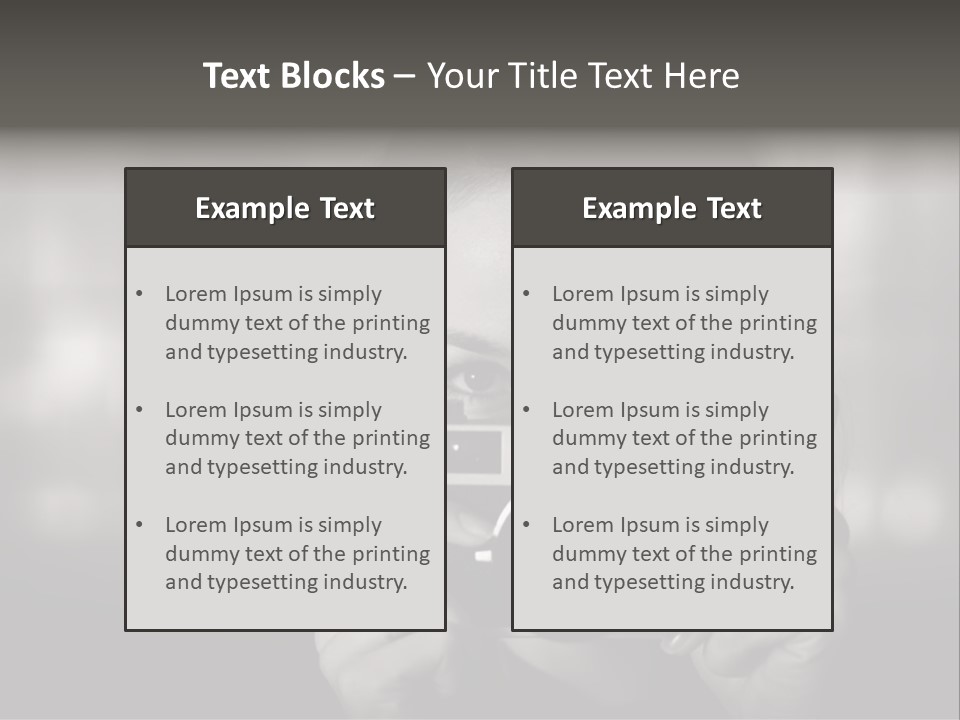 Text Blocks – Your Title Text Here

Example Text

• Lorem Ipsum is simply dummy text of the printing and typesetting industry.

• Lorem Ipsum is simply dummy text of the printing and typesetting industry.

• Lorem Ipsum is simply dummy text of the printing and typesetting industry.

Example Text

• Lorem Ipsum is simply dummy text of the printing and typesetting industry.

• Lorem Ipsum is simply dummy text of the printing and typesetting industry.

• Lorem Ipsum is simply dummy text of the printing and typesetting industry.